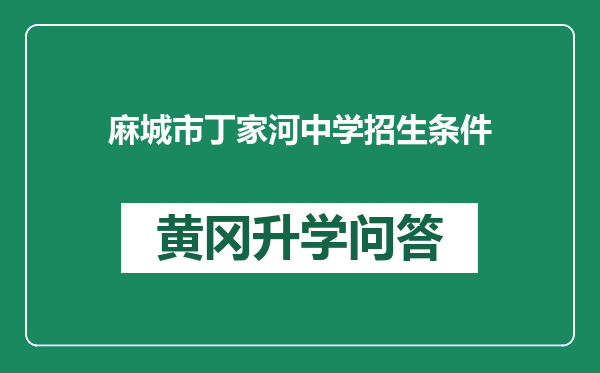 麻城市丁家河中学招生条件

黄冈升学问答